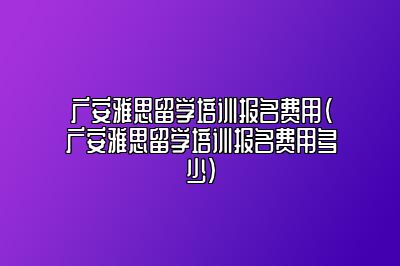 广安雅思留学培训报名费用(广安雅思留学培训报名费用多少)